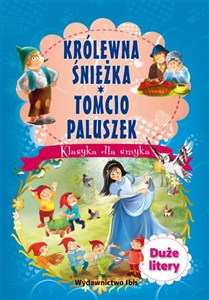 KRÓLEWNA ŚNIEŻKA
*
TOMCIO PALUSZEK

Klasyka dla smyka

Duże litery

Wydawnictwo Ibis